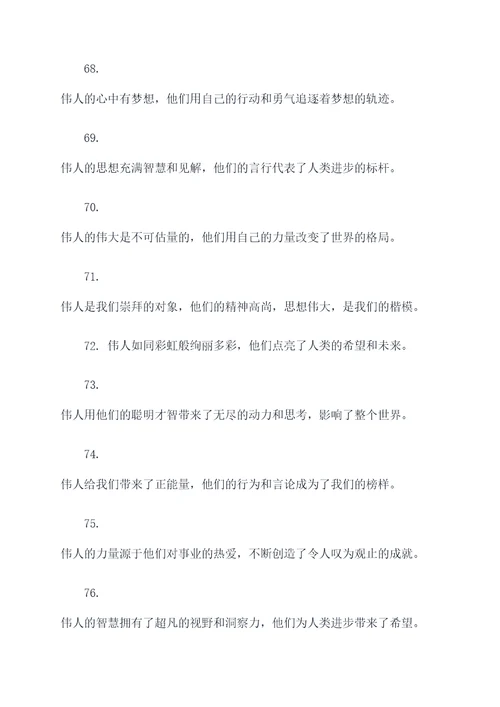 68.

伟人的心中有梦想，他们用自己的行动和勇气追逐着梦想的轨迹。

69.

伟人的思想充满智慧和见解，他们的言行代表了人类进步的标杆。

70.

伟人的伟大是不可估量的，他们用自己的力量改变了世界的格局。

71.

伟人是我们崇拜的对象，他们的精神高尚，思想伟大，是我们的楷模。

72. 伟人如同彩虹般绚丽多彩，他们点亮了人类的希望和未来。

73.

伟人用他们的聪明才智带来了无尽的动力和思考，影响了整个世界。

74.

伟人给我们带来了正能量，他们的行为和言论成为了我们的榜样。

75.

伟人的力量源于他们对事业的热爱，不断创造了令人叹为观止的成就。

76.

伟人的智慧拥有了超凡的视野和洞察力，他们为人类进步带来了希望。